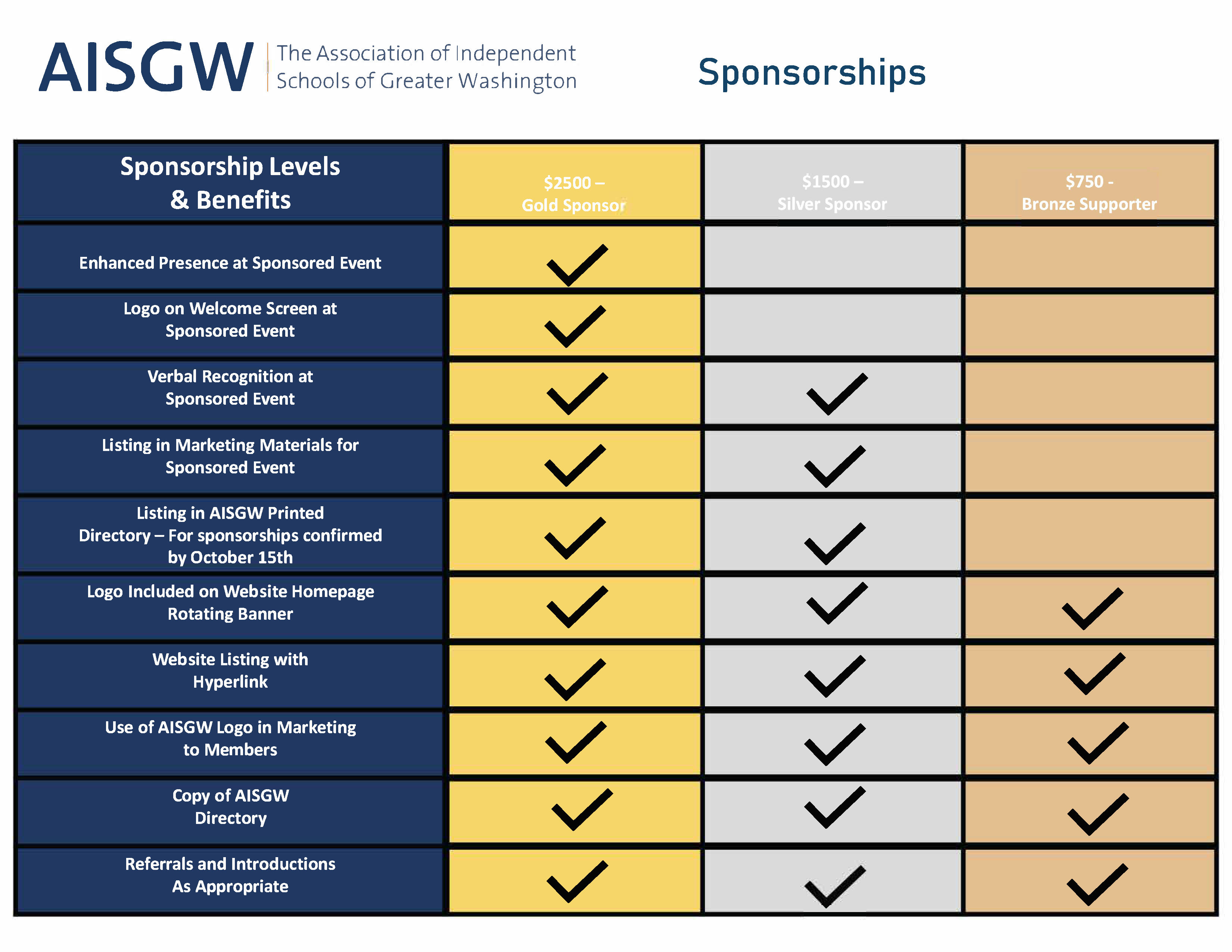 AISGW The Association of Independent Schools of Greater Washington

Sponsorships

| Sponsorship Levels & Benefits | \$2500 – Gold Sponsor | \$1500 – Silver Sponsor | \$750 - Bronze Supporter |
|---|---|---|---|
| Enhanced Presence at Sponsored Event | ✓ | | |
| Logo on Welcome Screen at Sponsored Event | ✓ | | |
| Verbal Recognition at Sponsored Event | ✓ | ✓ | |
| Listing in Marketing Materials for Sponsored Event | ✓ | ✓ | |
| Listing in AISGW Printed Directory – For sponsorships confirmed by October 15th | ✓ | ✓ | |
| Logo Included on Website Homepage Rotating Banner | ✓ | ✓ | ✓ |
| Website Listing with Hyperlink | ✓ | ✓ | ✓ |
| Use of AISGW Logo in Marketing to Members | ✓ | ✓ | ✓ |
| Copy of AISGW Directory | ✓ | ✓ | ✓ |
| Referrals and Introductions As Appropriate | ✓ | ✓ | ✓ |